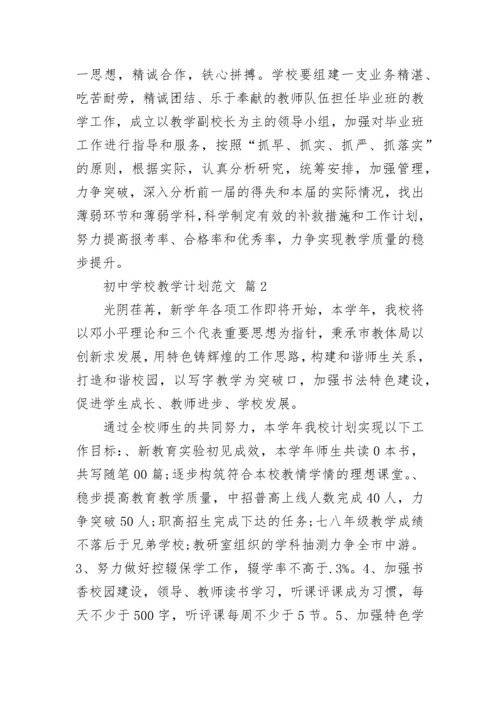 一思想，精诚合作，铁心拼搏。学校要组建一支业务精湛、吃苦耐劳，精诚团结、乐于奉献的教师队伍担任毕业班的教学工作，成立以教学副校长为主的领导小组，加强对毕业班工作进行指导和服务，按照“抓早、抓实、抓严、抓落实”的原则，根据实际，认真分析研究，统筹安排，加强管理，力争突破，深入分析前一届的得失和本届的实际情况，找出薄弱环节和薄弱学科,科学制定有效的补救措施和工作计划，努力提高报考率、合格率和优秀率，力争实现教学质量的稳步提升。

初中学校教学计划范文 篇2

光阴荏苒，新学年各项工作即将开始，本学年，我校将以邓小平理论和三个代表重要思想为指针，秉承市教体局以创新求发展，用特色铸辉煌的工作思路，构建和谐师生关系，打造和谐校园，以写字教学为突破口，加强书法特色建设，促进学生成长、教师进步、学校发展。

通过全校师生的共同努力，本学年我校计划实现以下工作目标:、新教育实验初见成效，本学年师生共读0本书，共写随笔00篇;逐步构筑符合本校教情学情的理想课堂。、稳步提高教育教学质量，中招普高上线人数完成40人，力争突破50人;职高招生完成下达的任务;七八年级教学成绩不落后于兄弟学校;教研室组织的学科抽测力争全市中游。3、努力做好控辍保学工作，辍学率不高于.3%。4、加强书香校园建设，领导、教师读书学习，听课评课成为习惯，每天不少于500字，听评课每周不少于5节。5、加强特色学